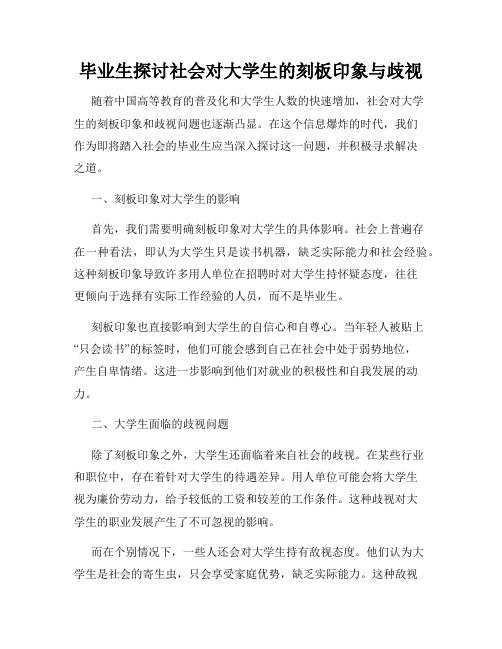 毕业生探讨社会对大学生的刻板印象与歧视

随着中国高等教育的普及化和大学生人数的快速增加，社会对大学生的刻板印象和歧视问题也逐渐凸显。在这个信息爆炸的时代，我们作为即将踏入社会的毕业生应当深入探讨这一问题，并积极寻求解决之道。

一、刻板印象对大学生的影响

首先，我们需要明确刻板印象对大学生的具体影响。社会上普遍存在一种看法，即认为大学生只是读书机器，缺乏实际能力和社会经验。这种刻板印象导致许多用人单位在招聘时对大学生持怀疑态度，往往更倾向于选择有实际工作经验的人员，而不是毕业生。

刻板印象也直接影响到大学生的自信心和自尊心。当年轻人被贴上“只会读书”的标签时，他们可能会感到自己在社会中处于弱势地位，产生自卑情绪。这进一步影响到他们对就业的积极性和自我发展的动力。

二、大学生面临的歧视问题

除了刻板印象之外，大学生还面临着来自社会的歧视。在某些行业和职位中，存在着针对大学生的待遇差异。用人单位可能会将大学生视为廉价劳动力，给予较低的工资和较差的工作条件。这种歧视对大学生的职业发展产生了不可忽视的影响。

而在个别情况下，一些人还会对大学生持有敌视态度。他们认为大学生是社会的寄生虫，只会享受家庭优势，缺乏实际能力。这种敌视